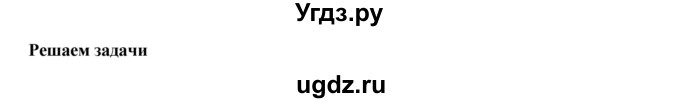 Угдз.ру

Решаем задачи

ugdz.ru